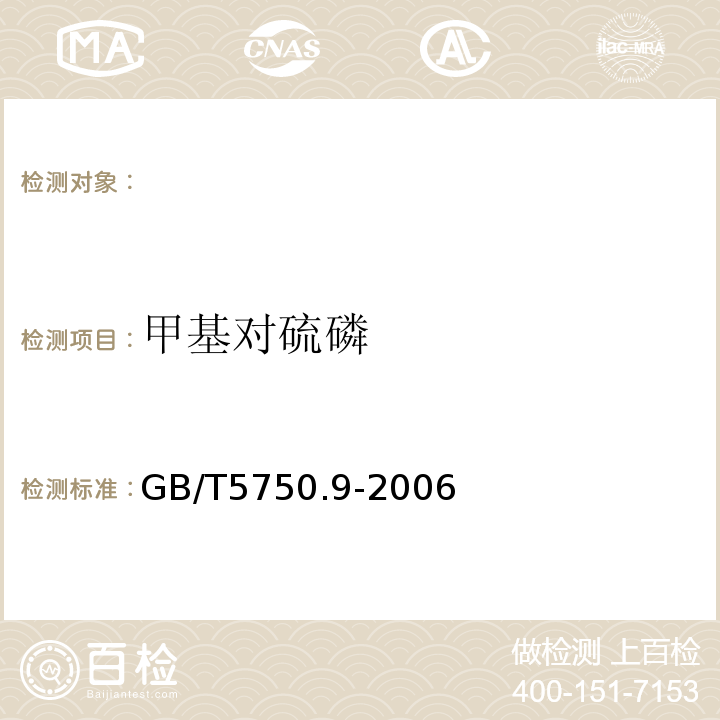 MA CNAS AC ilac-MRA

检测对象：

检测项目：甲基对硫磷

检测标准：GB/T5750.9-2006

百检
Baijiantest.com

做检测 上百检
400-151-7153